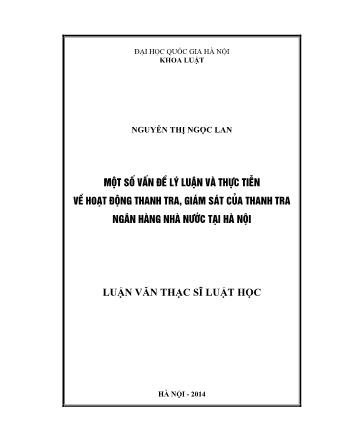 ĐẠI HỌC QUỐC GIA HÀ NỘI
KHOA LUẬT

NGUYỄN THỊ NGỌC LAN

MỘT SỐ VẤN ĐỀ LÝ LUẬN VÀ THỰC TIỄN
VỀ HOẠT ĐỘNG THANH TRA, GIÁM SÁT CỦA THANH TRA
NGÂN HÀNG NHÀ NƯỚC TẠI HÀ NỘI

LUẬN VĂN THẠC SĨ LUẬT HỌC

HÀ NỘI - 2014